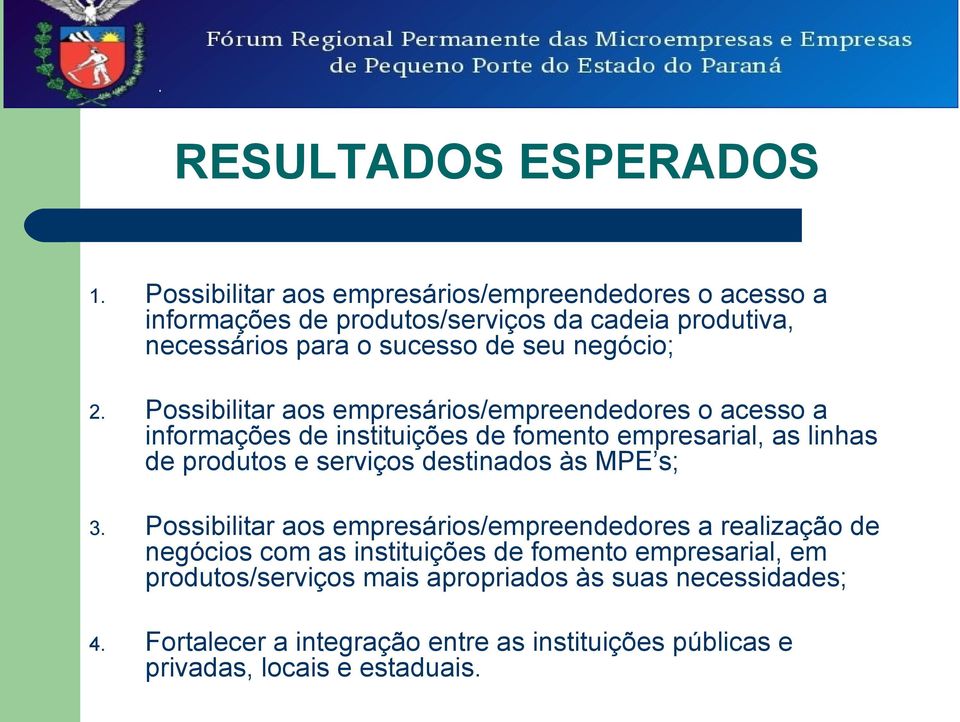 Fórum Regional Permanente das Microempresas e Empresas de Pequeno Porte do Estado do Paraná

RESULTADOS ESPERADOS

1. Possibilitar aos empresários/empreendedores o acesso a informações de produtos/serviços da cadeia produtiva, necessários para o sucesso de seu negócio;

2. Possibilitar aos empresários/empreendedores o acesso a informações de instituições de fomento empresarial, as linhas de produtos e serviços destinados às MPE's;

3. Possibilitar aos empresários/empreendedores a realização de negócios com as instituições de fomento empresarial, em produtos/serviços mais apropriados às suas necessidades;

4. Fortalecer a integração entre as instituições públicas e privadas, locais e estaduais.